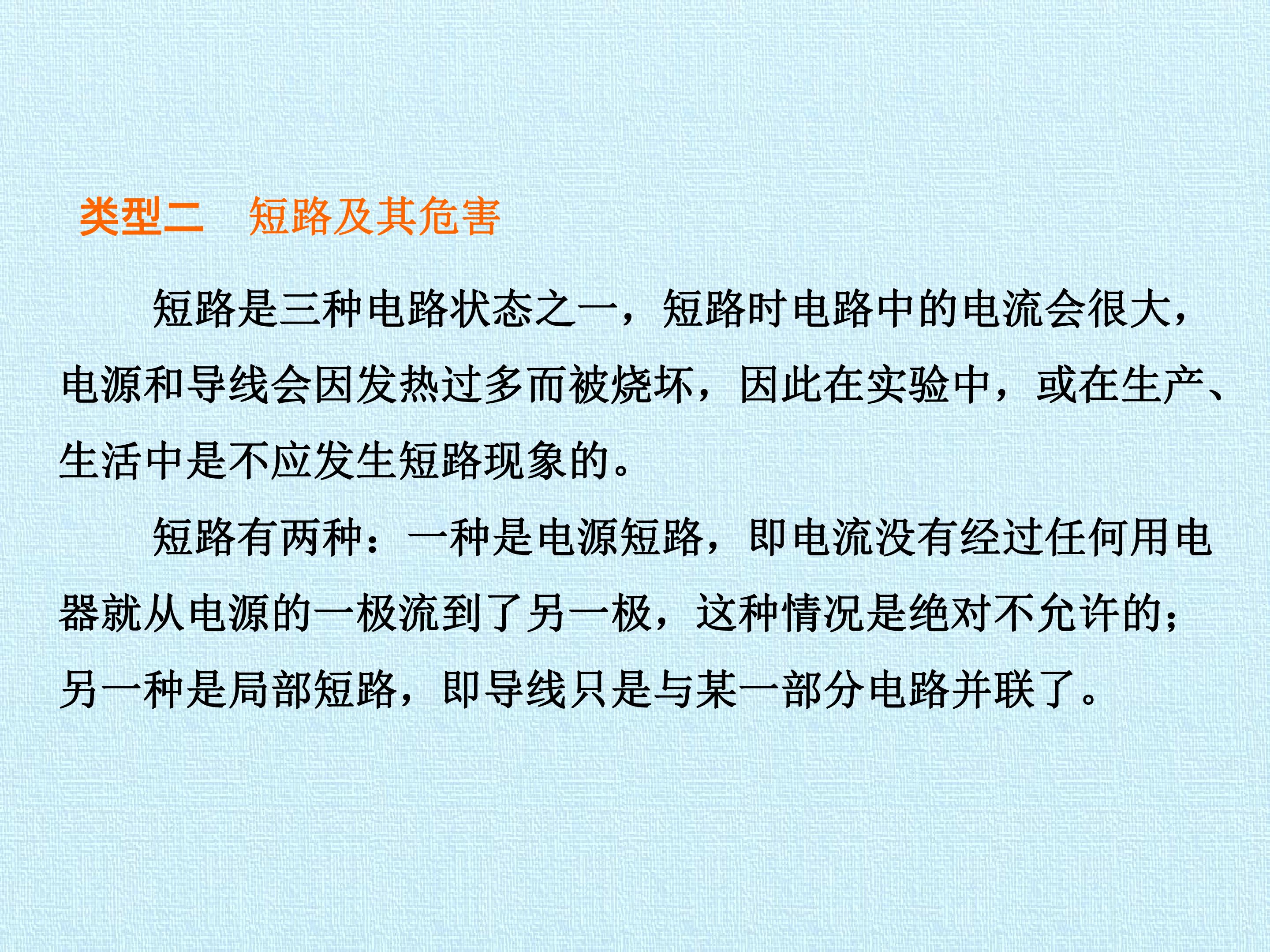 类型二 短路及其危害

短路是三种电路状态之一，短路时电路中的电流会很大，电源和导线会因发热过多而被烧坏，因此在实验中，或在生产、生活中是不应发生短路现象的。

短路有两种：一种是电源短路，即电流没有经过任何用电器就从电源的一极流到了另一极，这种情况是绝对不允许的；另一种是局部短路，即导线只是与某一部分电路并联了。